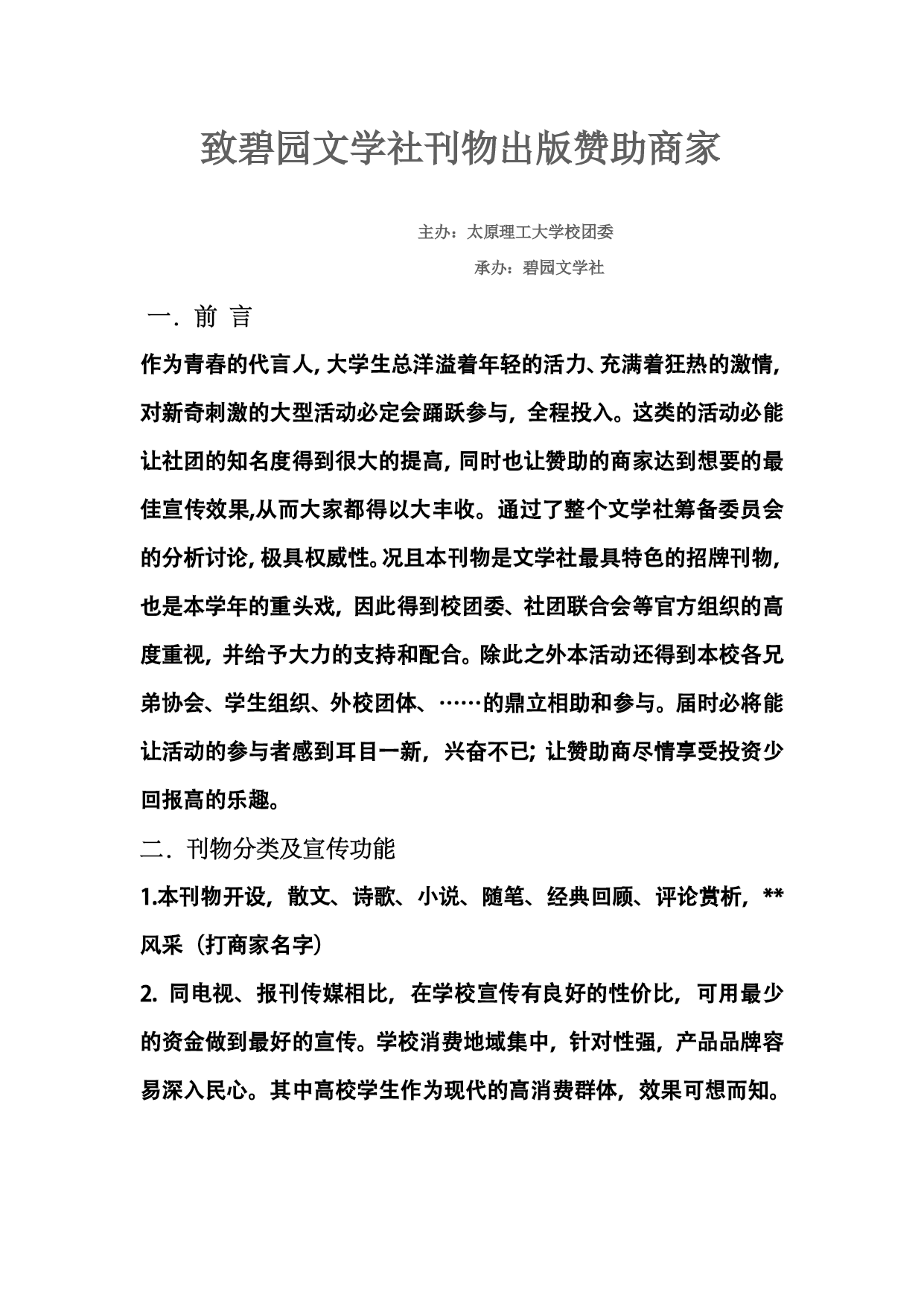 致碧园文学社刊物出版赞助商家

主办：太原理工大学校团委

承办：碧园文学社

一．前 言

作为青春的代言人，大学生总洋溢着年轻的活力、充满着狂热的激情，对新奇刺激的大型活动必定会踊跃参与，全程投入。这类的活动必能让社团的知名度得到很大的提高，同时也让赞助的商家达到想要的最佳宣传效果,从而大家都得以大丰收。通过了整个文学社筹备委员会的分析讨论，极具权威性。况且本刊物是文学社最具特色的招牌刊物，也是本学年的重头戏，因此得到校团委、社团联合会等官方组织的高度重视，并给予大力的支持和配合。除此之外本活动还得到本校各兄弟协会、学生组织、外校团体、……的鼎立相助和参与。届时必将能让活动的参与者感到耳目一新，兴奋不已；让赞助商尽情享受投资少回报高的乐趣。

二．刊物分类及宣传功能

1.本刊物开设，散文、诗歌、小说、随笔、经典回顾、评论赏析，**风采（打商家名字）

2. 同电视、报刊传媒相比，在学校宣传有良好的性价比，可用最少的资金做到最好的宣传。学校消费地域集中，针对性强，产品品牌容易深入民心。其中高校学生作为现代的高消费群体，效果可想而知。